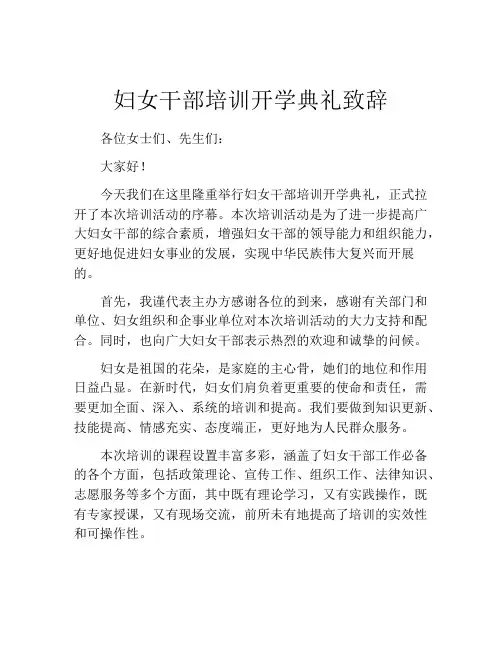 妇女干部培训开学典礼致辞

各位女士们、先生们：

大家好！

今天我们在这里隆重举行妇女干部培训开学典礼，正式拉开了本次培训活动的序幕。本次培训活动是为了进一步提高广大妇女干部的综合素质，增强妇女干部的领导能力和组织能力，更好地促进妇女事业的发展，实现中华民族伟大复兴而开展的。

首先，我谨代表主办方感谢各位的到来，感谢有关部门和单位、妇女组织和企事业单位对本次培训活动的大力支持和配合。同时，也向广大妇女干部表示热烈的欢迎和诚挚的问候。

妇女是祖国的花朵，是家庭的主心骨，她们的地位和作用日益凸显。在新时代，妇女们肩负着更重要的使命和责任，需要更加全面、深入、系统的培训和提高。我们要做到知识更新、技能提高、情感充实、态度端正，更好地为人民群众服务。

本次培训的课程设置丰富多彩，涵盖了妇女干部工作必备的各个方面，包括政策理论、宣传工作、组织工作、法律知识、志愿服务等多个方面，其中既有理论学习，又有实践操作，既有专家授课，又有现场交流，前所未有地提高了培训的实效性和可操作性。